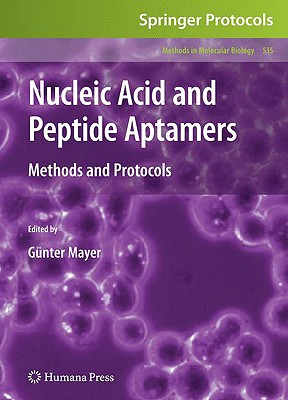 Springer Protocols

Methods in Molecular Biology 535

Nucleic Acid and Peptide Aptamers

Methods and Protocols

Edited by

Günter Mayer

Humana Press